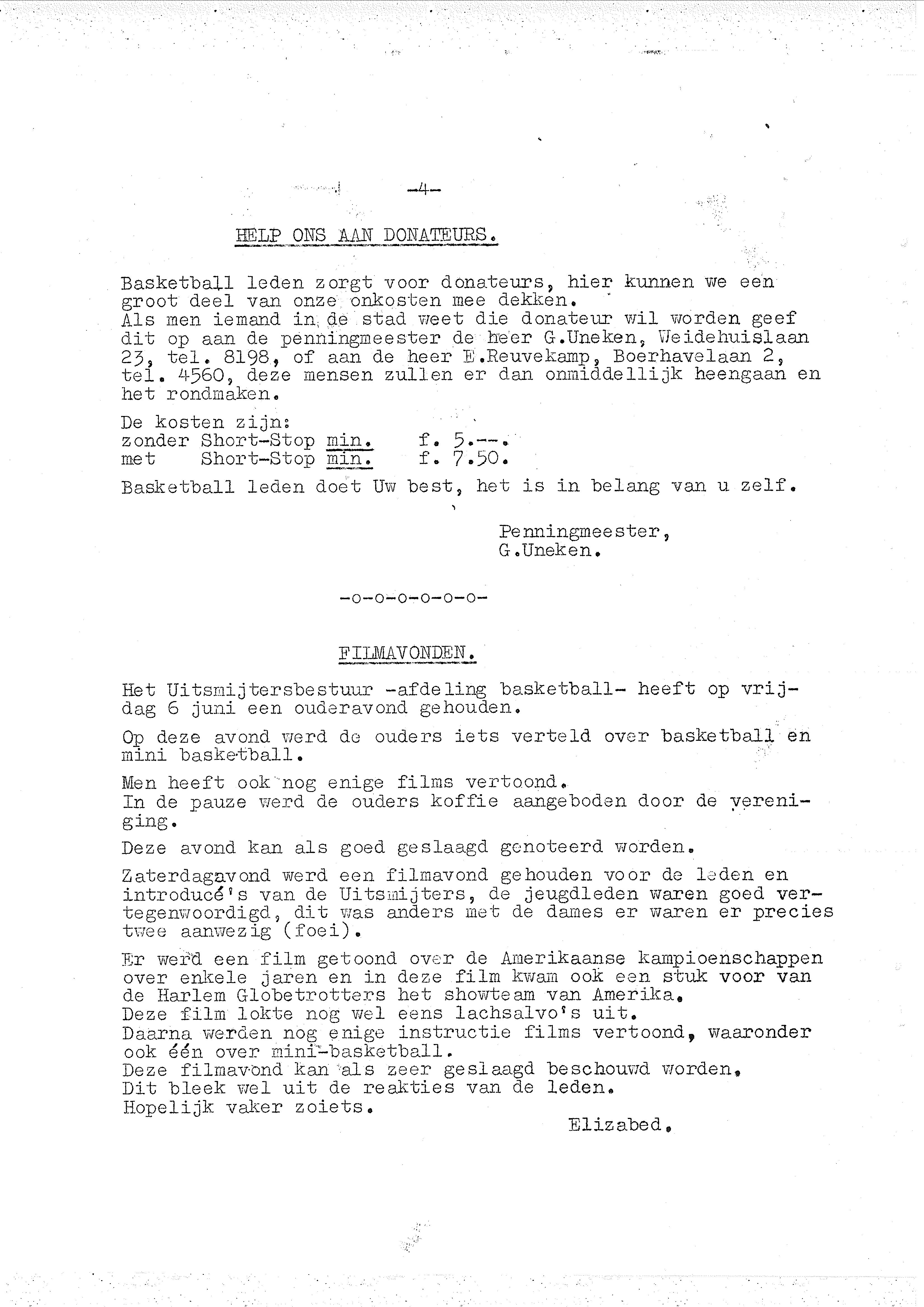 -4-

HELP ONS AAN DONATEURS.

Basketball leden zorgt voor donateurs, hier kunnen we een groot deel van onze onkosten mee dekken.
Als men iemand in de stad weet die donateur wil worden geef dit op aan de penningmeester de heer G.Uneken, Weidehuislaan 23, tel. 8198, of aan de heer E.Reuvekamp, Boerhavelaan 2, tel. 4560, deze mensen zullen er dan onmiddellijk heengaan en het rondmaken.

De kosten zijn:
zonder Short-Stop min. f. 5.--.
met Short-Stop min. f. 7.50.

Basketball leden doet Uw best, het is in belang van u zelf.

Penningmeester,
G.Uneken.

-o-o-o-o-o-o-

FILMAVONDEN.

Het Uitsmijtersbestuur -afdeling basketball- heeft op vrijdag 6 juni een ouderavond gehouden.

Op deze avond werd de ouders iets verteld over basketball en mini basketball.

Men heeft ook nog enige films vertoond.
In de pauze werd de ouders koffie aangeboden door de vereniging.

Deze avond kan als goed geslaagd genoteerd worden.

Zaterdagavond werd een filmavond gehouden voor de leden en introducé's van de Uitsmijters, de jeugdleden waren goed vertegenwoordigd, dit was anders met de dames er waren er precies twee aanwezig (foei).

Er werd een film getoond over de Amerikaanse kampioenschappen over enkele jaren en in deze film kwam ook een stuk voor van de Harlem Globetrotters het showteam van Amerika.
Deze film lokte nog wel eens lachsalvo's uit.
Daarna werden nog enige instructie films vertoond, waaronder ook één over mini-basketball.
Deze filmavond kan als zeer geslaagd beschouwd worden.
Dit bleek wel uit de reakties van de leden.
Hopelijk vaker zoiets.

Elizabed.